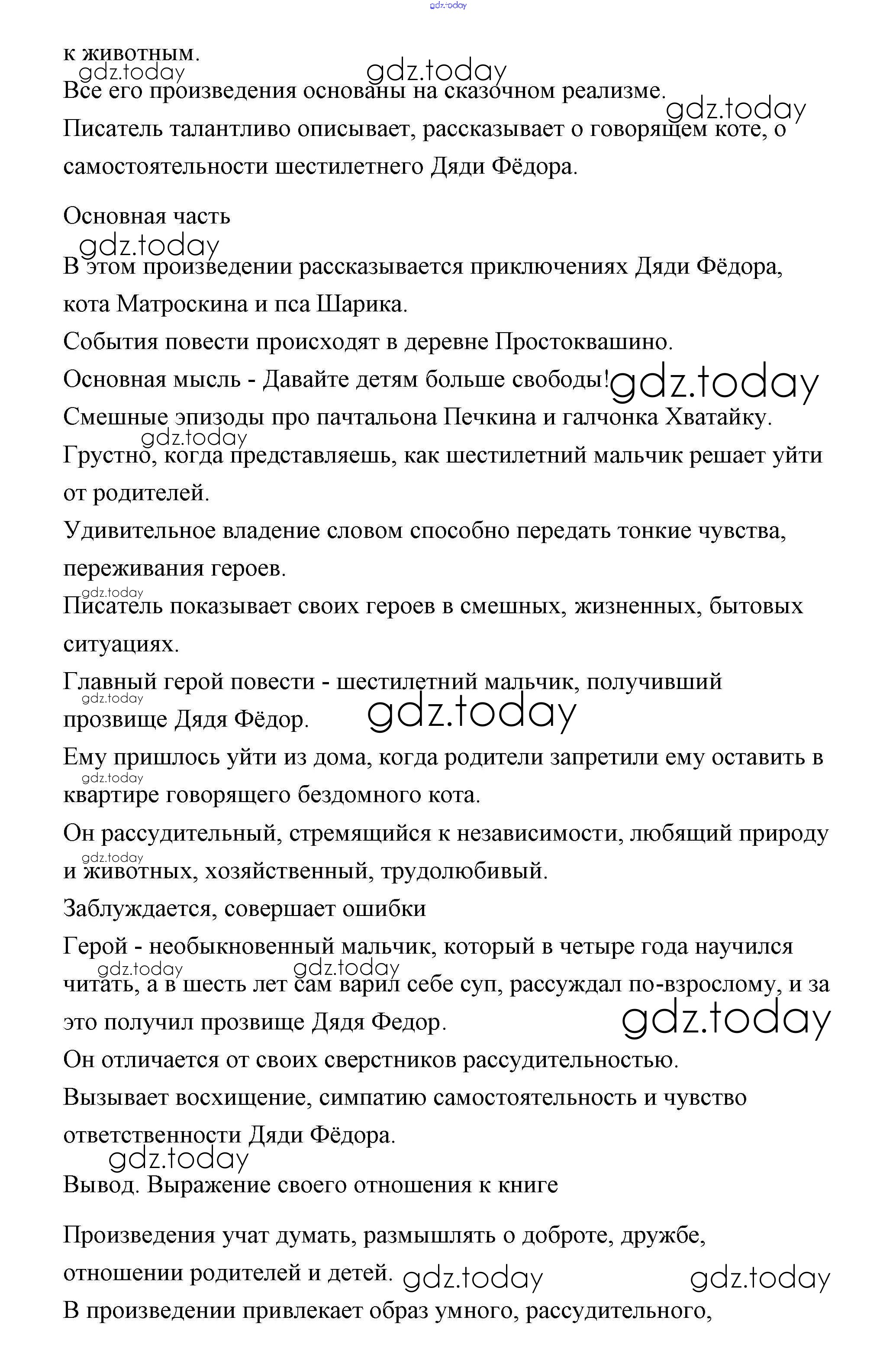 gdz.today

к животным.
gdz.today gdz.today
Все его произведения основаны на сказочном реализме.
gdz.today
Писатель талантливо описывает, рассказывает о говорящем коте, о самостоятельности шестилетнего Дяди Фёдора.

Основная часть
gdz.today
В этом произведении рассказывается приключениях Дяди Фёдора, кота Матроскина и пса Шарика.

События повести происходят в деревне Простоквашино.

Основная мысль - Давайте детям больше свободы! gdz.today

Смешные эпизоды про пачтальона Печкина и галчонка Хватайку.
gdz.today
Грустно, когда представляешь, как шестилетний мальчик решает уйти от родителей.

Удивительное владение словом способно передать тонкие чувства, переживания героев.
gdz.today
Писатель показывает своих героев в смешных, жизненных, бытовых ситуациях.

Главный герой повести - шестилетний мальчик, получивший
gdz.today
прозвище Дядя Фёдор. gdz.today

Ему пришлось уйти из дома, когда родители запретили ему оставить в
gdz.today
квартире говорящего бездомного кота.

Он рассудительный, стремящийся к независимости, любящий природу
gdz.today
и животных, хозяйственный, трудолюбивый.

Заблуждается, совершает ошибки

Герой - необыкновенный мальчик, который в четыре года научился
gdz.today gdz.today
читать, а в шесть лет сам варил себе суп, рассуждал по-взрослому, и за это получил прозвище Дядя Федор. gdz.today

Он отличается от своих сверстников рассудительностью.

Вызывает восхищение, симпатию самостоятельность и чувство ответственности Дяди Фёдора.
gdz.today
Вывод. Выражение своего отношения к книге

Произведения учат думать, размышлять о доброте, дружбе, отношении родителей и детей. gdz.today gdz.today

В произведении привлекает образ умного, рассудительного,